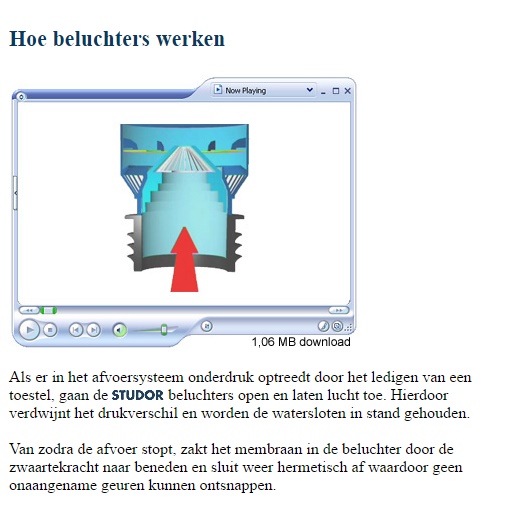 Hoe beluchters werken

Now Playing

1,06 MB download

Als er in het afvoersysteem onderdruk optreedt door het ledigen van een toestel, gaan de STUDOR beluchters open en laten lucht toe. Hierdoor verdwijnt het drukverschil en worden de watersloten in stand gehouden.

Van zodra de afvoer stopt, zakt het membraan in de beluchter door de zwaartekracht naar beneden en sluit weer hermetisch af waardoor geen onaangename geuren kunnen ontsnappen.